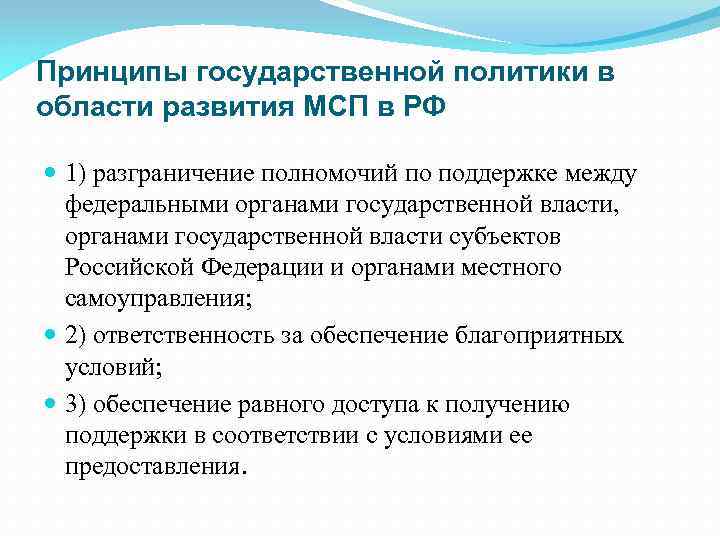 Принципы государственной политики в области развития МСП в РФ

1) разграничение полномочий по поддержке между федеральными органами государственной власти, органами государственной власти субъектов Российской Федерации и органами местного самоуправления;

2) ответственность за обеспечение благоприятных условий;

3) обеспечение равного доступа к получению поддержки в соответствии с условиями ее предоставления.